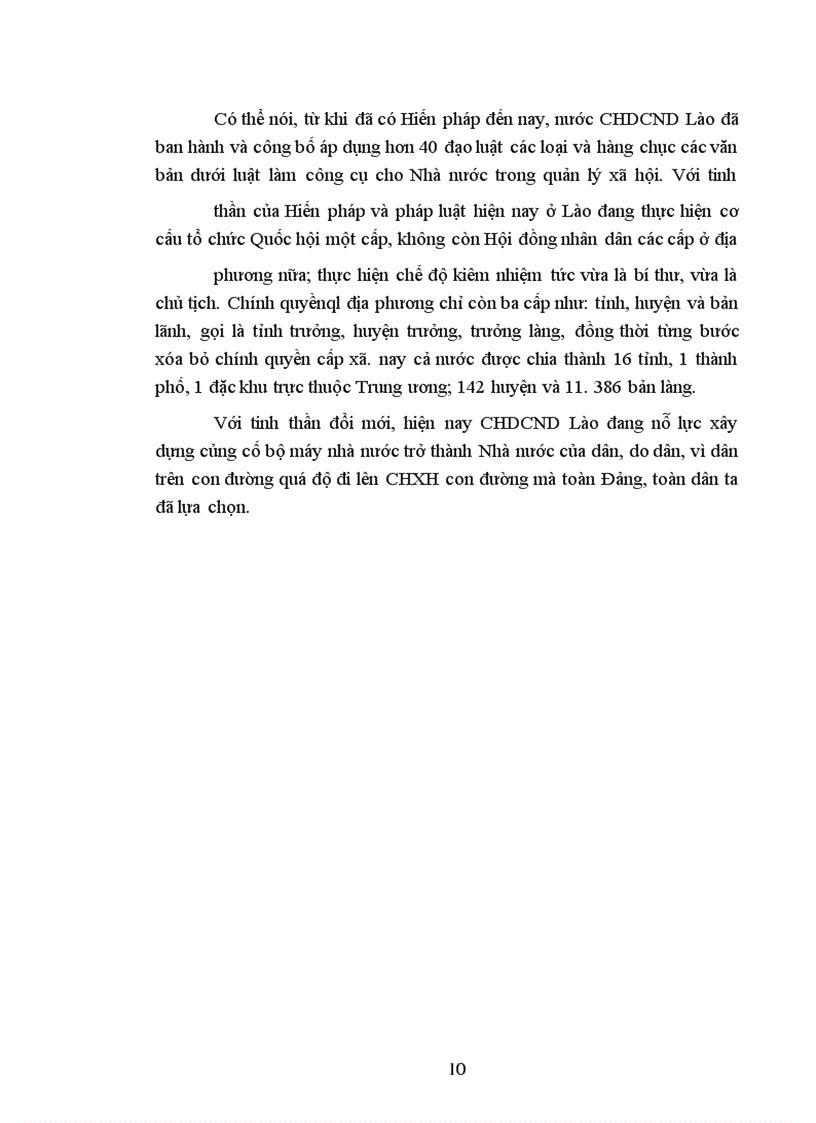 Có thể nói, từ khi đã có Hiến pháp đến nay, nước CHDCND Lào đã ban hành và công bố áp dụng hơn 40 đạo luật các loại và hàng chục các văn bản dưới luật làm công cụ cho Nhà nước trong quản lý xã hội. Với tinh thần của Hiến pháp và pháp luật hiện nay ở Lào đang thực hiện cơ cấu tổ chức Quốc hội một cấp, không còn Hội đồng nhân dân các cấp ở địa phương nữa; thực hiện chế độ kiêm nhiệm tức vừa là bí thư, vừa là chủ tịch. Chính quyềnql địa phương chỉ còn ba cấp như: tỉnh, huyện và bản lãnh, gọi là tỉnh trưởng, huyện trưởng, trưởng làng, đồng thời từng bước xóa bỏ chính quyền cấp xã. nay cả nước được chia thành 16 tỉnh, 1 thành phố, 1 đặc khu trực thuộc Trung ương; 142 huyện và 11. 386 bản làng.

Với tinh thần đổi mới, hiện nay CHDCND Lào đang nỗ lực xây dựng củng cố bộ máy nhà nước trở thành Nhà nước của dân, do dân, vì dân trên con đường quá độ đi lên CHXH con đường mà toàn Đảng, toàn dân ta đã lựa chọn.

10